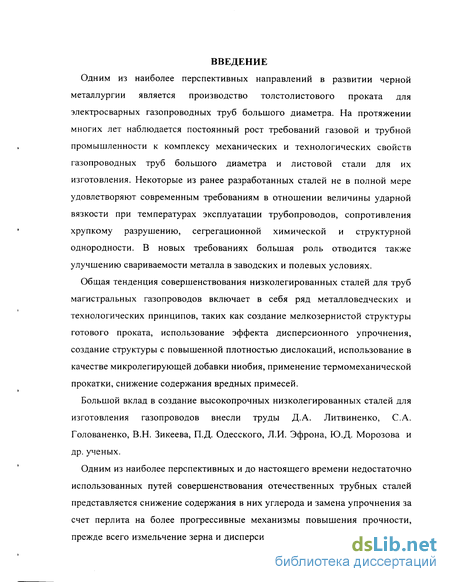 ВВЕДЕНИЕ

Одним из наиболее перспективных направлений в развитии черной металлургии является производство толстолистового проката для электросварных газопроводных труб большого диаметра. На протяжении многих лет наблюдается постоянный рост требований газовой и трубной промышленности к комплексу механических и технологических свойств газопроводных труб большого диаметра и листовой стали для их изготовления. Некоторые из ранее разработанных сталей не в полной мере удовлетворяют современным требованиям в отношении величины ударной вязкости при температурах эксплуатации трубопроводов, сопротивления хрупкому разрушению, сегрегационной химической и структурной однородности. В новых требованиях большая роль отводится также улучшению свариваемости металла в заводских и полевых условиях.

Общая тенденция совершенствования низколегированных сталей для труб магистральных газопроводов включает в себя ряд металловедческих и технологических принципов, таких как создание мелкозернистой структуры готового проката, использование эффекта дисперсионного упрочнения, создание структуры с повышенной плотностью дислокаций, использование в качестве микролегирующей добавки ниобия, применение термомеханической прокатки, снижение содержания вредных примесей.

Большой вклад в создание высокопрочных низколегированных сталей для изготовления газопроводов внесли труды Д.А. Литвиненко, С.А. Голованенко, В.Н. Зикеева, П.Д. Одесского, Л.И. Эфрона, Ю.Д. Морозова и др. ученых.

Одним из наиболее перспективных и до настоящего времени недостаточно использованных путей совершенствования отечественных трубных сталей представляется снижение содержания в них углерода и замена упрочнения за счет перлита на более прогрессивные механизмы повышения прочности, прежде всего измельчение зерна и дисперси

dsLib.net
библиотека диссертаций